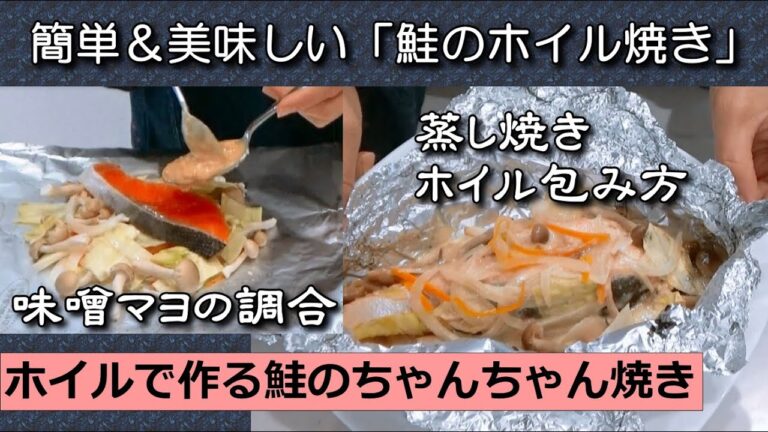 簡単＆美味しい「鮭のホイル焼き」

蒸し焼き
ホイル包み方

味噌マヨの調合

ホイルで作る鮭のちゃんちゃん焼き